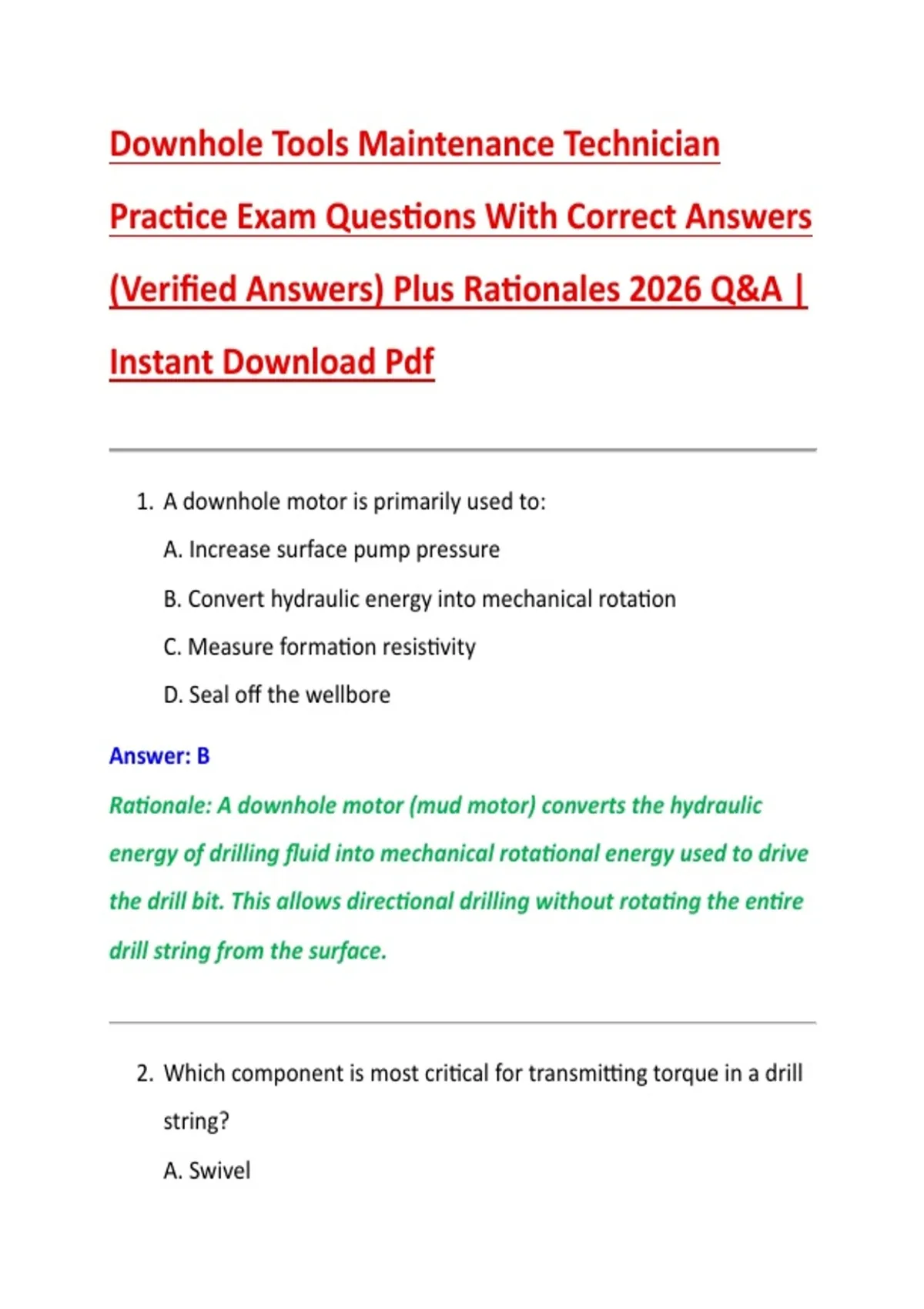 Downhole Tools Maintenance Technician Practice Exam Questions With Correct Answers (Verified Answers) Plus Rationales 2026 Q&A | Instant Download Pdf

1. A downhole motor is primarily used to:

A. Increase surface pump pressure

B. Convert hydraulic energy into mechanical rotation

C. Measure formation resistivity

D. Seal off the wellbore

Answer: B

Rationale: A downhole motor (mud motor) converts the hydraulic energy of drilling fluid into mechanical rotational energy used to drive the drill bit. This allows directional drilling without rotating the entire drill string from the surface.

2. Which component is most critical for transmitting torque in a drill string?

A. Swivel